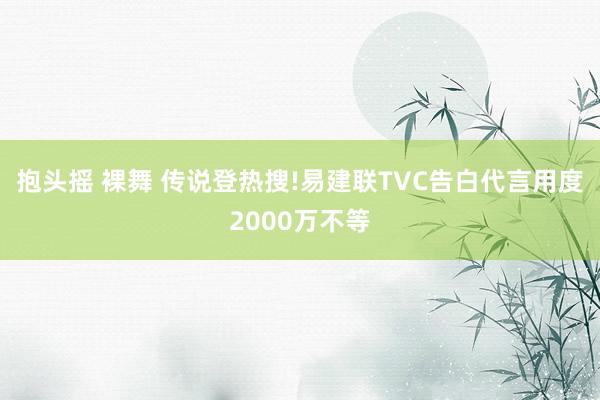 抱头摇 裸舞 传说登热搜!易建联TVC告白代言用度2000万不等